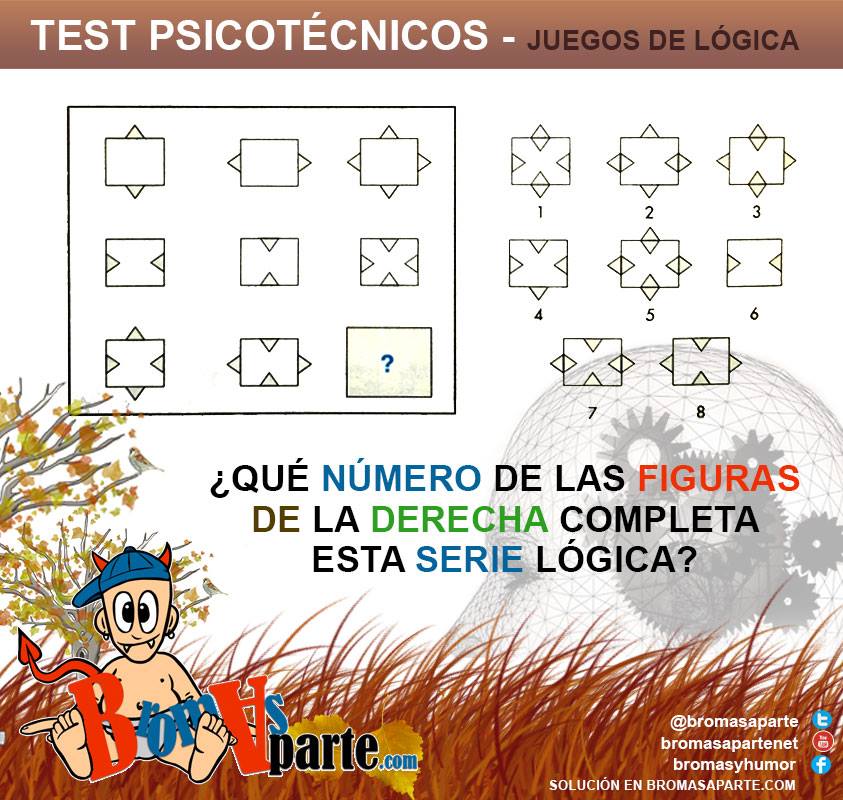 TEST PSICOTÉCNICOS - JUEGOS DE LÓGICA

?

1
2
3
4
5
6
7
8

¿QUÉ NÚMERO DE LAS FIGURAS DE LA DERECHA COMPLETA ESTA SERIE LÓGICA?

BromAs Aparte.com

@bromasaparte
bromasapartenet
bromasyhumor
SOLUCIÓN EN BROMASAPARTE.COM